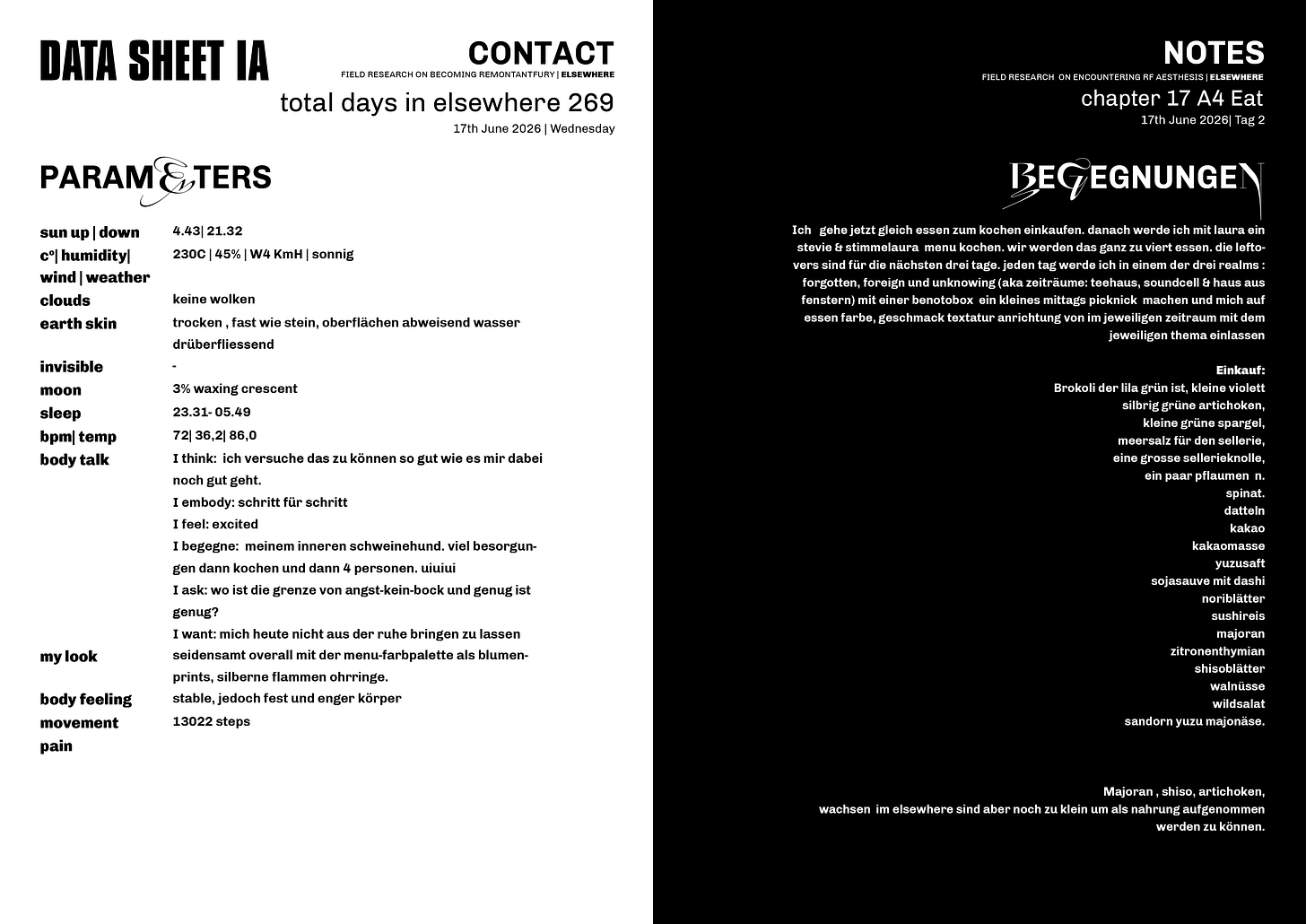 DATA SHEET IA

CONTACT
FIELD RESEARCH ON BECOMING REMONTANTFURY | ELSEWHERE
total days in elsewhere 269
17th June 2026 | Wednesday

PARAMETERS

| | |
|---|---|
| sun up \| down | 4.43\| 21.32 |
| c°\| humidity\| wind \| weather | 230C \| 45% \| W4 KmH \| sonnig |
| clouds | keine wolken |
| earth skin | trocken , fast wie stein, oberflächen abweisend wasser drüberfliessend |
| invisible | - |
| moon | 3% waxing crescent |
| sleep | 23.31- 05.49 |
| bpm\| temp | 72\| 36,2\| 86,0 |
| body talk | I think: ich versuche das zu können so gut wie es mir dabei noch gut geht. I embody: schritt für schritt I feel: excited I begegne: meinem inneren schweinehund. viel besorgungen dann kochen und dann 4 personen. uiuiui I ask: wo ist die grenze von angst-kein-bock und genug ist genug? I want: mich heute nicht aus der ruhe bringen zu lassen |
| my look | seidensamt overall mit der menu-farbpalette als blumenprints, silberne flammen ohrringe. |
| body feeling | stable, jedoch fest und enger körper |
| movement | 13022 steps |
| pain | |

NOTES
FIELD RESEARCH ON ENCOUNTERING RF AESTHESIS | ELSEWHERE
chapter 17 A4 Eat
17th June 2026| Tag 2

BEGEGNUNGEN

Ich gehe jetzt gleich essen zum kochen einkaufen. danach werde ich mit laura ein stevie & stimmelaura menu kochen. wir werden das ganz zu viert essen. die leftovers sind für die nächsten drei tage. jeden tag werde ich in einem der drei realms : forgotten, foreign und unknowing (aka zeiträume: teehaus, soundcell & haus aus fenstern) mit einer benotobox ein kleines mittags picknick machen und mich auf essen farbe, geschmack textatur anrichtung von im jeweiligen zeitraum mit dem jeweiligen thema einlassen

Einkauf:
Brokoli der lila grün ist, kleine violett
silbrig grüne artichoken,
kleine grüne spargel,
meersalz für den sellerie,
eine grosse sellerieknolle,
ein paar pflaumen n.
spinat.
datteln
kakao
kakaomasse
yuzusaft
sojasauve mit dashi
noriblätter
sushireis
majoran
zitronenthymian
shisoblätter
walnüsse
wildsalat
sandorn yuzu majonäse.

Majoran , shiso, artichoken,
wachsen im elsewhere sind aber noch zu klein um als nahrung aufgenommen werden zu können.